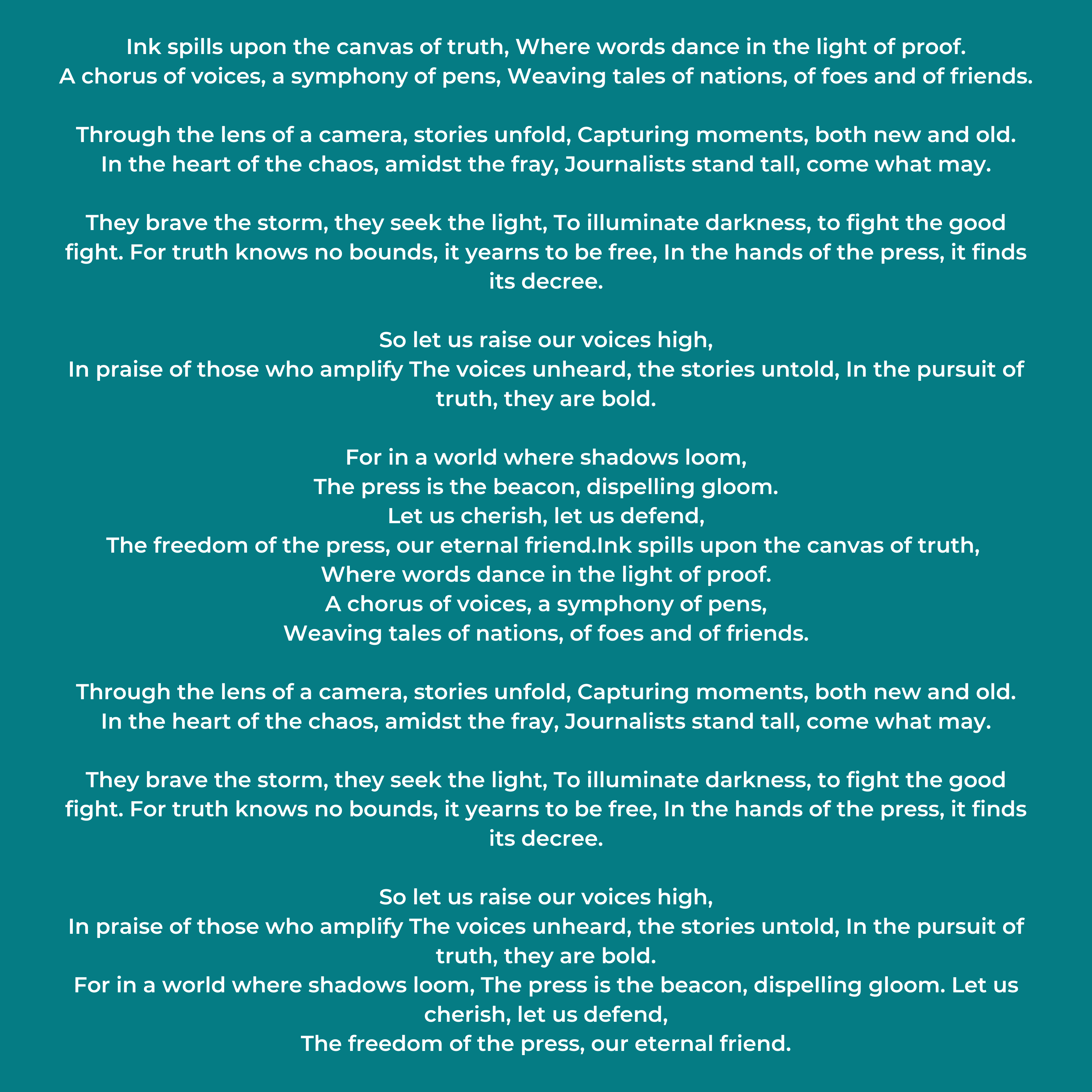 Ink spills upon the canvas of truth, Where words dance in the light of proof.
A chorus of voices, a symphony of pens, Weaving tales of nations, of foes and of friends.

Through the lens of a camera, stories unfold, Capturing moments, both new and old.
In the heart of the chaos, amidst the fray, Journalists stand tall, come what may.

They brave the storm, they seek the light, To illuminate darkness, to fight the good fight. For truth knows no bounds, it yearns to be free, In the hands of the press, it finds its decree.

So let us raise our voices high,
In praise of those who amplify The voices unheard, the stories untold, In the pursuit of truth, they are bold.

For in a world where shadows loom,
The press is the beacon, dispelling gloom.
Let us cherish, let us defend,
The freedom of the press, our eternal friend.Ink spills upon the canvas of truth,
Where words dance in the light of proof.
A chorus of voices, a symphony of pens,
Weaving tales of nations, of foes and of friends.

Through the lens of a camera, stories unfold, Capturing moments, both new and old.
In the heart of the chaos, amidst the fray, Journalists stand tall, come what may.

They brave the storm, they seek the light, To illuminate darkness, to fight the good fight. For truth knows no bounds, it yearns to be free, In the hands of the press, it finds its decree.

So let us raise our voices high,
In praise of those who amplify The voices unheard, the stories untold, In the pursuit of truth, they are bold.
For in a world where shadows loom, The press is the beacon, dispelling gloom. Let us cherish, let us defend,
The freedom of the press, our eternal friend.